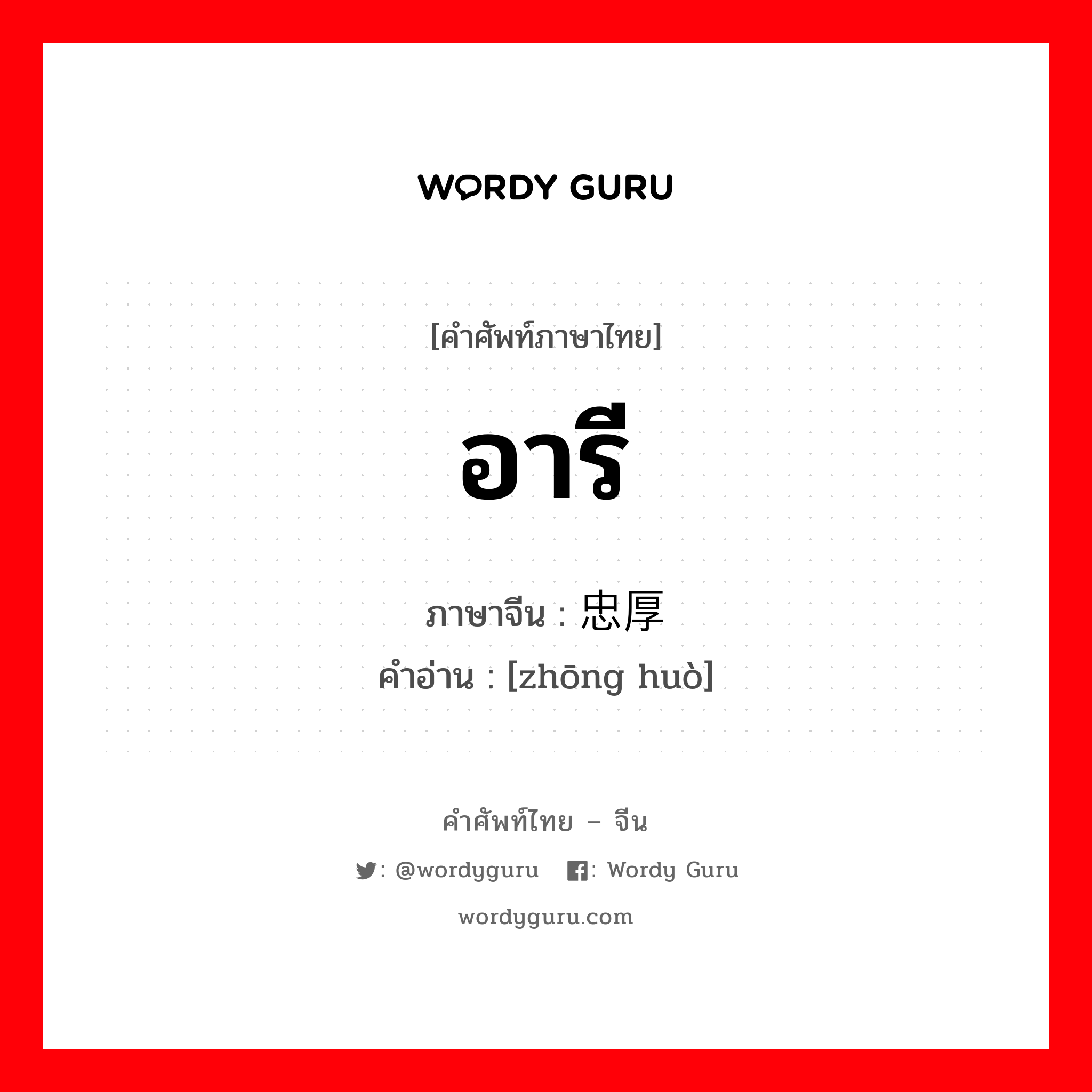 WORDY GURU

[คำศัพท์ภาษาไทย]

อารี

ภาษาจีน : 忠厚
คำอ่าน : [zhōng huò]

คำศัพท์ไทย – จีน

: @wordyguru : Wordy Guru

wordyguru.com